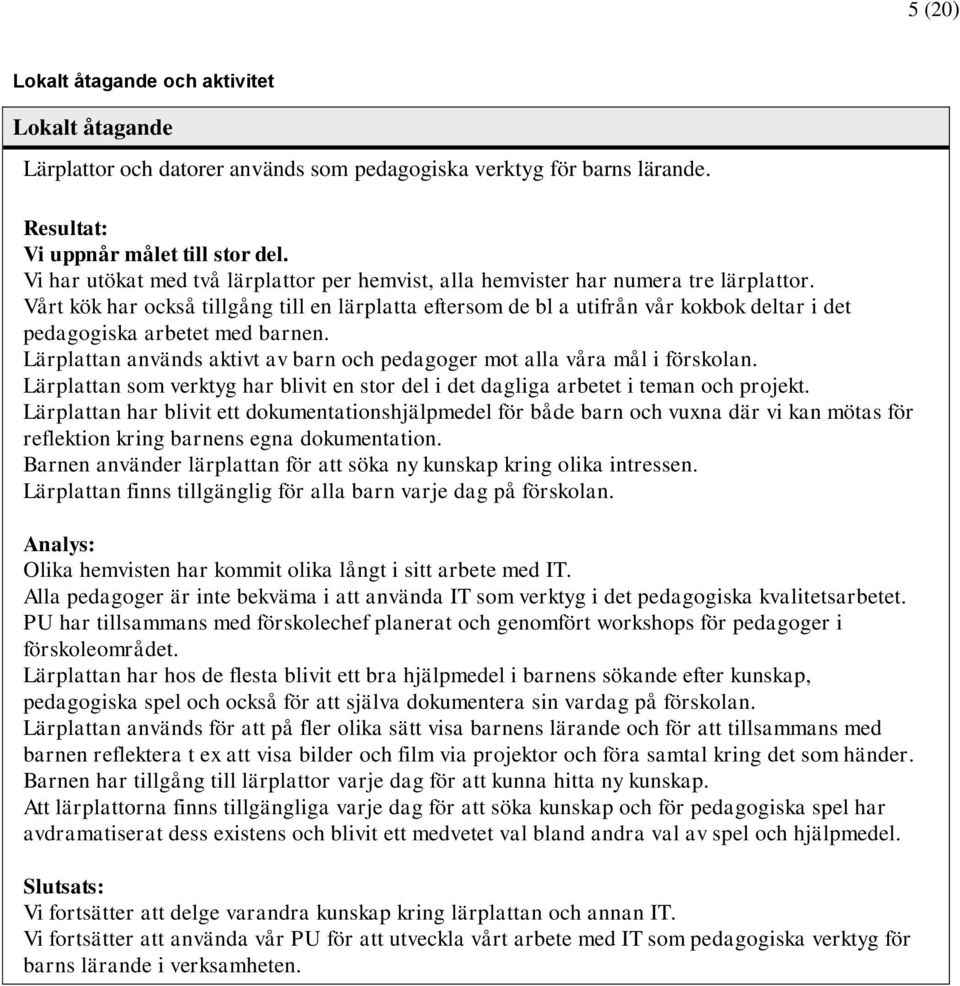 5 (20)

Lokalt åtagande och aktivitet

Lokalt åtagande

Lärplattor och datorer används som pedagogiska verktyg för barns lärande.

Resultat:
Vi uppnår målet till stor del.
Vi har utökat med två lärplattor per hemvist, alla hemvister har numera tre lärplattor.
Vårt kök har också tillgång till en lärplatta eftersom de bl a utifrån vår kokbok deltar i det pedagogiska arbetet med barnen.
Lärplattan används aktivt av barn och pedagoger mot alla våra mål i förskolan.
Lärplattan som verktyg har blivit en stor del i det dagliga arbetet i teman och projekt.
Lärplattan har blivit ett dokumentationshjälpmedel för både barn och vuxna där vi kan mötas för reflektion kring barnens egna dokumentation.
Barnen använder lärplattan för att söka ny kunskap kring olika intressen.
Lärplattan finns tillgänglig för alla barn varje dag på förskolan.

Analys:
Olika hemvisten har kommit olika långt i sitt arbete med IT.
Alla pedagoger är inte bekväma i att använda IT som verktyg i det pedagogiska kvalitetsarbetet.
PU har tillsammans med förskolechef planerat och genomfört workshops för pedagoger i förskoleområdet.
Lärplattan har hos de flesta blivit ett bra hjälpmedel i barnens sökande efter kunskap, pedagogiska spel och också för att själva dokumentera sin vardag på förskolan.
Lärplattan används för att på fler olika sätt visa barnens lärande och för att tillsammans med barnen reflektera t ex att visa bilder och film via projektor och föra samtal kring det som händer.
Barnen har tillgång till lärplattor varje dag för att kunna hitta ny kunskap.
Att lärplattorna finns tillgängliga varje dag för att söka kunskap och för pedagogiska spel har avdramatiserat dess existens och blivit ett medvetet val bland andra val av spel och hjälpmedel.

Slutsats:
Vi fortsätter att delge varandra kunskap kring lärplattan och annan IT.
Vi fortsätter att använda vår PU för att utveckla vårt arbete med IT som pedagogiska verktyg för barns lärande i verksamheten.